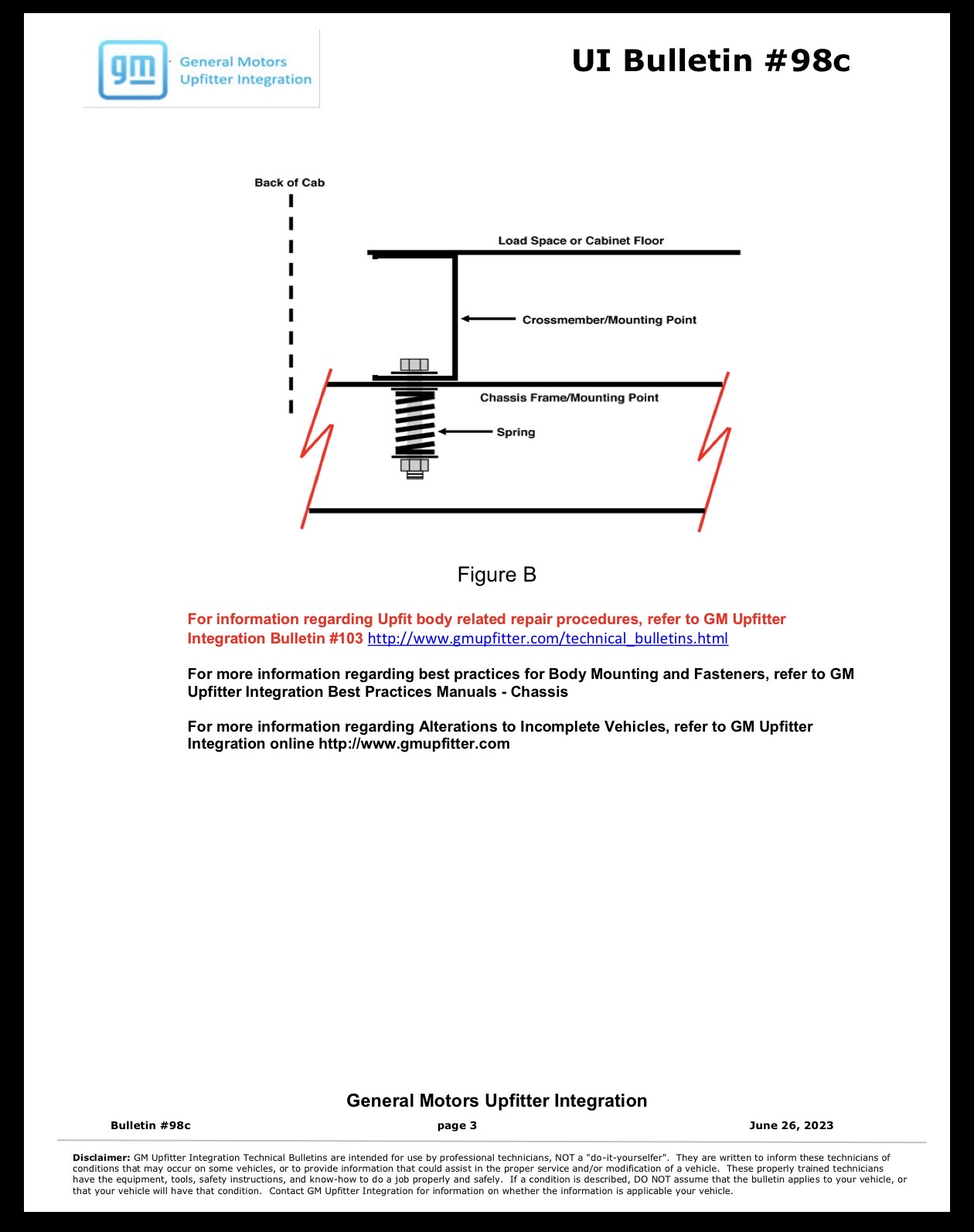 gm General Motors Upfitter Integration

UI Bulletin #98c

Back of Cab

Load Space or Cabinet Floor

Crossmember/Mounting Point

Chassis Frame/Mounting Point

Spring

Figure B

For information regarding Upfit body related repair procedures, refer to GM Upfitter Integration Bulletin #103 http://www.gmupfitter.com/technical_bulletins.html

For more information regarding best practices for Body Mounting and Fasteners, refer to GM Upfitter Integration Best Practices Manuals - Chassis

For more information regarding Alterations to Incomplete Vehicles, refer to GM Upfitter Integration online http://www.gmupfitter.com

General Motors Upfitter Integration

Bulletin #98c page 3 June 26, 2023

Disclaimer: GM Upfitter Integration Technical Bulletins are intended for use by professional technicians, NOT a "do-it-yourselfer". They are written to inform these technicians of conditions that may occur on some vehicles, or to provide information that could assist in the proper service and/or modification of a vehicle. These properly trained technicians have the equipment, tools, safety instructions, and know-how to do a job properly and safely. If a condition is described, DO NOT assume that the bulletin applies to your vehicle, or that your vehicle will have that condition. Contact GM Upfitter Integration for information on whether the information is applicable your vehicle.